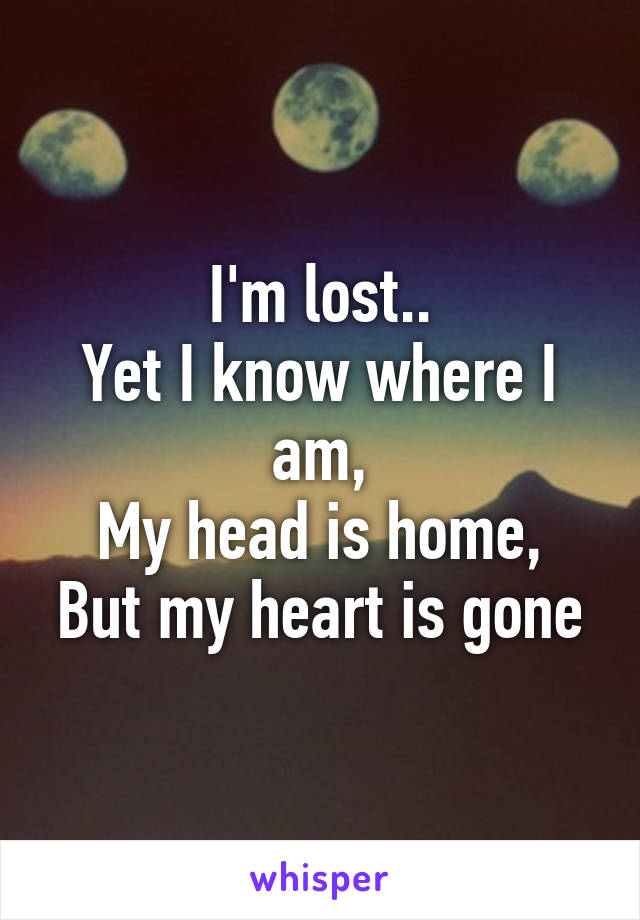 I'm lost..
Yet I know where I am,
My head is home,
But my heart is gone

whisper